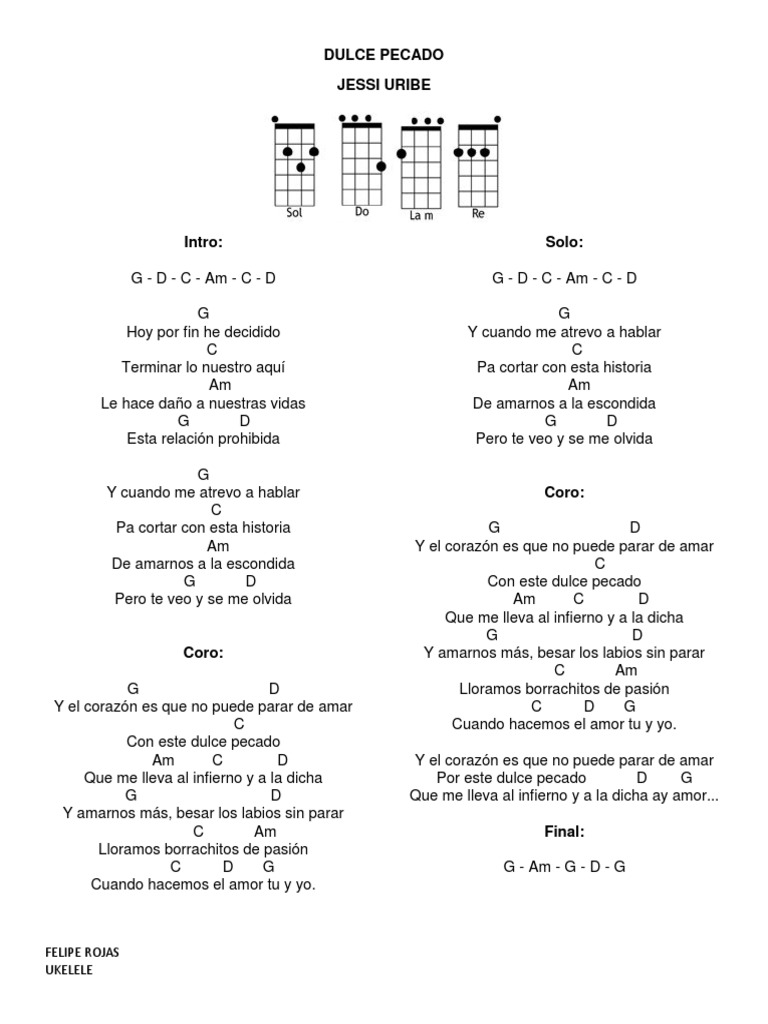 DULCE PECADO

JESSI URIBE

Sol Do La m Re

Intro:

G - D - C - Am - C - D

G
Hoy por fin he decidido
C
Terminar lo nuestro aquí
Am
Le hace daño a nuestras vidas
G D
Esta relación prohibida

G
Y cuando me atrevo a hablar
C
Pa cortar con esta historia
Am
De amarnos a la escondida
G D
Pero te veo y se me olvida

Coro:

G D
Y el corazón es que no puede parar de amar
C
Con este dulce pecado
Am C D
Que me lleva al infierno y a la dicha
G D
Y amarnos más, besar los labios sin parar
C Am
Lloramos borrachitos de pasión
C D G
Cuando hacemos el amor tu y yo.

Solo:

G - D - C - Am - C - D

G
Y cuando me atrevo a hablar
C
Pa cortar con esta historia
Am
De amarnos a la escondida
G D
Pero te veo y se me olvida

Coro:

G D
Y el corazón es que no puede parar de amar
C
Con este dulce pecado
Am C D
Que me lleva al infierno y a la dicha
G D
Y amarnos más, besar los labios sin parar
C Am
Lloramos borrachitos de pasión
C D G
Cuando hacemos el amor tu y yo.

Y el corazón es que no puede parar de amar
Por este dulce pecado D G
Que me lleva al infierno y a la dicha ay amor...

Final:

G - Am - G - D - G

FELIPE ROJAS
UKELELE